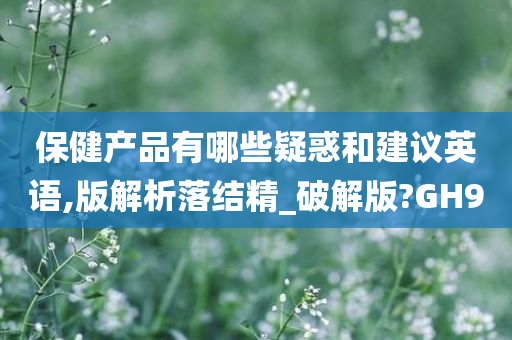 保健产品有哪些疑惑和建议英语,版解析落结精_破解版?GH9